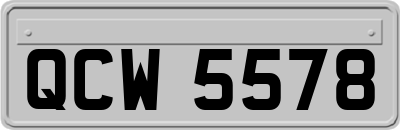 QCW 5578